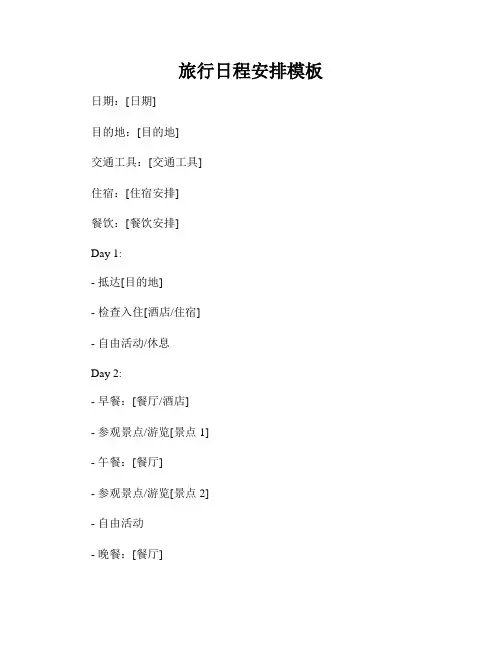 旅行日程安排模板

日期：[日期]

目的地：[目的地]

交通工具：[交通工具]

住宿：[住宿安排]

餐饮：[餐饮安排]

Day 1:

- 抵达[目的地]

- 检查入住[酒店/住宿]

- 自由活动/休息

Day 2:

- 早餐：[餐厅/酒店]

- 参观景点/游览[景点1]

- 午餐：[餐厅]

- 参观景点/游览[景点2]

- 自由活动

- 晚餐：[餐厅]